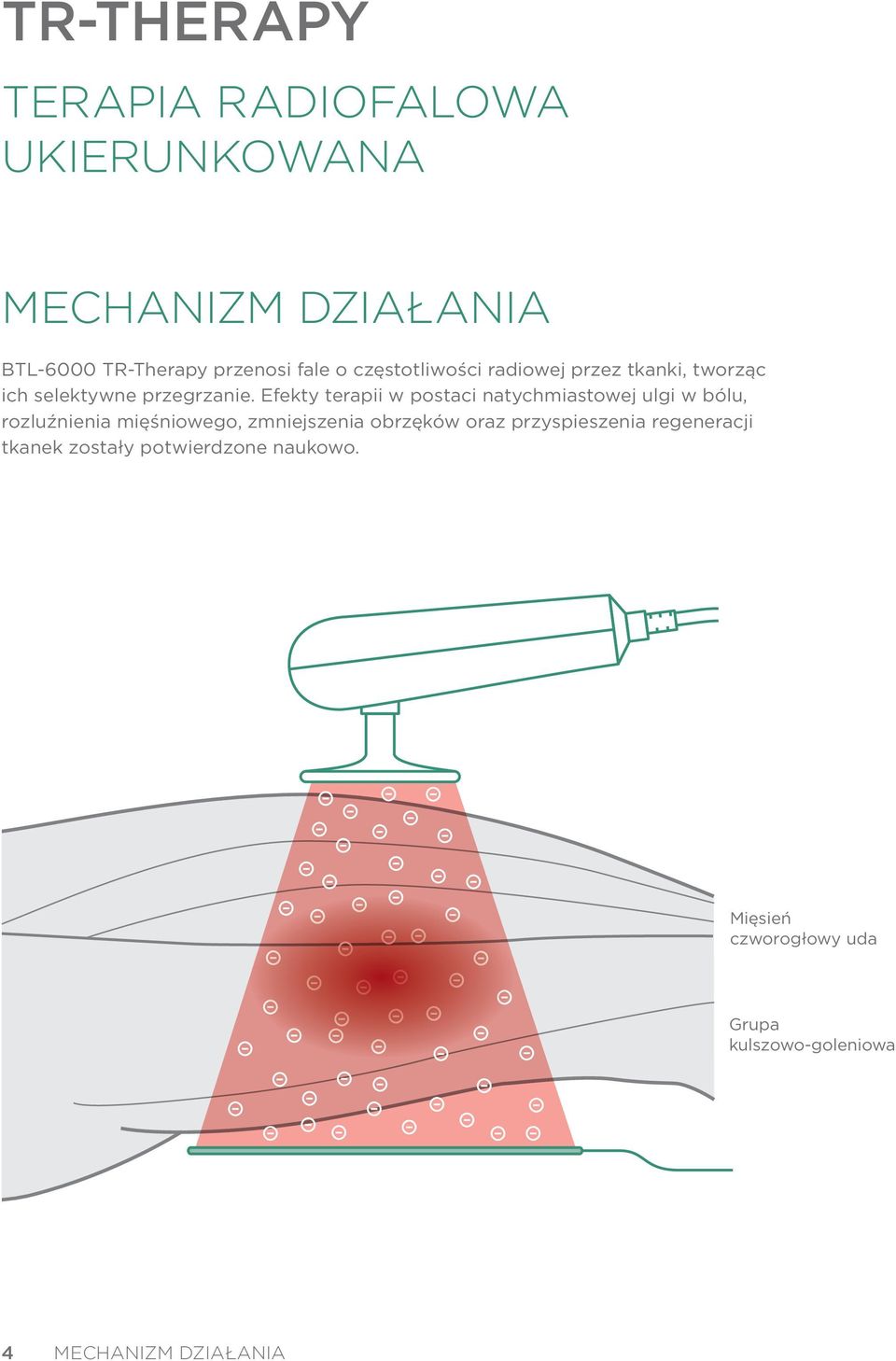 TR-THERAPY

TERAPIA RADIOFALOWA UKIERUNKOWANA

MECHANIZM DZIAŁANIA

BTL-6000 TR-Therapy przenosi fale o częstotliwości radiowej przez tkanki, tworząc ich selektywne przegrzanie. Efekty terapii w postaci natychmiastowej ulgi w bólu, rozluźnienia mięśniowego, zmniejszenia obrzęków oraz przyspieszenia regeneracji tkanek zostały potwierdzone naukowo.

Mięsień czworogłowy uda

Grupa kulszowo-goleniowa

4 MECHANIZM DZIAŁANIA